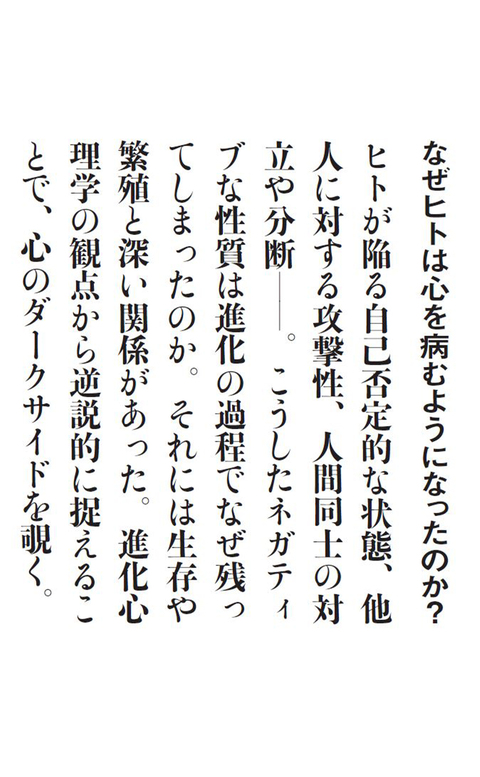 なぜヒトは心を病むようになったのか？

ヒトが陥る自己否定的な状態、他人に対する攻撃性、人間同士の対立や分断――。こうしたネガティブな性質は進化の過程でなぜ残ってしまったのか。それには生存や繁殖と深い関係があった。進化心理学の観点から逆説的に捉えることで、心のダークサイドを覗く。